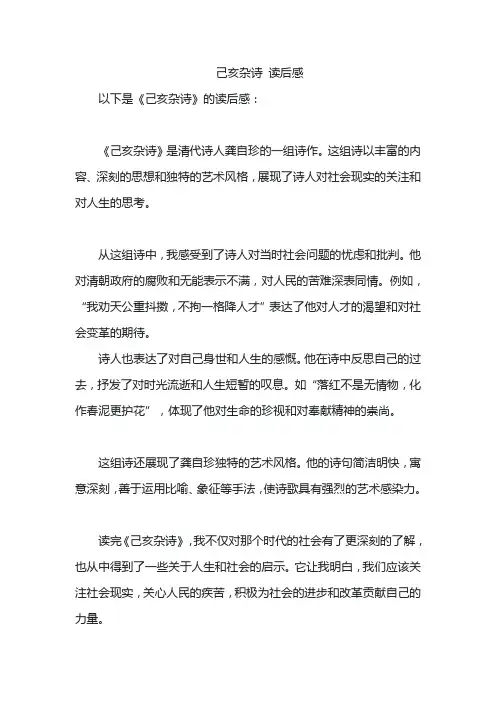 己亥杂诗 读后感

以下是《己亥杂诗》的读后感：

《己亥杂诗》是清代诗人龚自珍的一组诗作。这组诗以丰富的内容、深刻的思想和独特的艺术风格，展现了诗人对社会现实的关注和对人生的思考。

从这组诗中，我感受到了诗人对当时社会问题的忧虑和批判。他对清朝政府的腐败和无能表示不满，对人民的苦难深表同情。例如，“我劝天公重抖擞，不拘一格降人才”表达了他对人才的渴望和对社会变革的期待。

诗人也表达了对自己身世和人生的感慨。他在诗中反思自己的过去，抒发了对时光流逝和人生短暂的叹息。如“落红不是无情物，化作春泥更护花”，体现了他对生命的珍视和对奉献精神的崇尚。

这组诗还展现了龚自珍独特的艺术风格。他的诗句简洁明快，寓意深刻，善于运用比喻、象征等手法，使诗歌具有强烈的艺术感染力。

读完《己亥杂诗》，我不仅对那个时代的社会有了更深刻的了解，也从中得到了一些关于人生和社会的启示。它让我明白，我们应该关注社会现实，关心人民的疾苦，积极为社会的进步和改革贡献自己的力量。